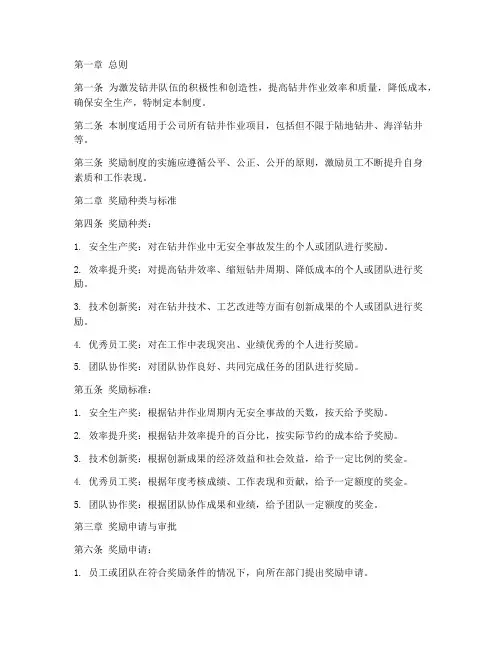 第一章 总则

第一条 为激发钻井队伍的积极性和创造性，提高钻井作业效率和质量，降低成本，确保安全生产，特制定本制度。

第二条 本制度适用于公司所有钻井作业项目，包括但不限于陆地钻井、海洋钻井等。

第三条 奖励制度的实施应遵循公平、公正、公开的原则，激励员工不断提升自身素质和工作表现。

第二章 奖励种类与标准

第四条 奖励种类：

1. 安全生产奖：对在钻井作业中无安全事故发生的个人或团队进行奖励。

2. 效率提升奖：对提高钻井效率、缩短钻井周期、降低成本的个人或团队进行奖励。

3. 技术创新奖：对在钻井技术、工艺改进等方面有创新成果的个人或团队进行奖励。

4. 优秀员工奖：对在工作中表现突出、业绩优秀的个人进行奖励。

5. 团队协作奖：对团队协作良好、共同完成任务的团队进行奖励。

第五条 奖励标准：

1. 安全生产奖：根据钻井作业周期内无安全事故的天数，按天给予奖励。

2. 效率提升奖：根据钻井效率提升的百分比，按实际节约的成本给予奖励。

3. 技术创新奖：根据创新成果的经济效益和社会效益，给予一定比例的奖金。

4. 优秀员工奖：根据年度考核成绩、工作表现和贡献，给予一定额度的奖金。

5. 团队协作奖：根据团队协作成果和业绩，给予团队一定额度的奖金。

第三章 奖励申请与审批

第六条 奖励申请：

1. 员工或团队在符合奖励条件的情况下，向所在部门提出奖励申请。